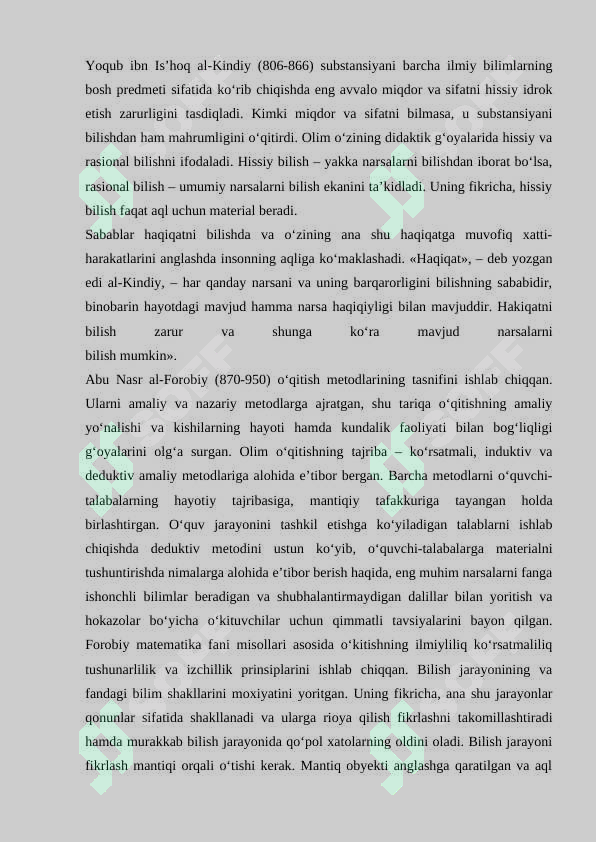 Yoqub ibn Is’hoq al-Kindiy (806-866) substansiyani barcha ilmiy bilimlarning bosh predmeti sifatida ko‘rib chiqishda eng avvalo miqdor va sifatni hissiy idrok etish zarurligini tasdiqladi. Kimki miqdor va sifatni bilmasa, u substansiyani bilishdan ham mahrumligini o‘qitirdi. Olim o‘zining didaktik g‘oyalarida hissiy va rasional bilishni ifodaladi. Hissiy bilish – yakka narsalarni bilishdan iborat bo‘lsa, rasional bilish – umumiy narsalarni bilish ekanini ta’kidladi. Uning fikricha, hissiy bilish faqat aql uchun material beradi.

Sabablar haqiqatni bilishda va o‘zining ana shu haqiqatga muvofiq xatti-harakatlarini anglashda insonning aqliga ko‘maklashadi. «Haqiqat», – deb yozgan edi al-Kindiy, – har qanday narsani va uning barqarorligini bilishning sababidir, binobarin hayotdagi mavjud hamma narsa haqiqiyligi bilan mavjuddir. Hakiqatni bilish zarur va shunga ko‘ra mavjud narsalarni bilish mumkin».

Abu Nasr al-Forobiy (870-950) o‘qitish metodlarining tasnifini ishlab chiqqan. Ularni amaliy va nazariy metodlarga ajratgan, shu tariqa o‘qitishning amaliy yo‘nalishi va kishilarning hayoti hamda kundalik faoliyati bilan bog‘liqligi g‘oyalarini olg‘a surgan. Olim o‘qitishning tajriba – ko‘rsatmali, induktiv va deduktiv amaliy metodlariga alohida e’tibor bergan. Barcha metodlarni o‘quvchi-talabalarning hayotiy tajribasiga, mantiqiy tafakkuriga tayangan holda birlashtirgan. O‘quv jarayonini tashkil etishga ko‘yiladigan talablarni ishlab chiqishda deduktiv metodini ustun ko‘yib, o‘quvchi-talabalarga materialni tushuntirishda nimalarga alohida e’tibor berish haqida, eng muhim narsalarni fanga ishonchli bilimlar beradigan va shubhalantirmaydigan dalillar bilan yoritish va hokazolar bo‘yicha o‘kituvchilar uchun qimmatli tavsiyalarini bayon qilgan. Forobiy matematika fani misollari asosida o‘kitishning ilmiyliliq ko‘rsatmaliliq tushunarlilik va izchillik prinsiplarini ishlab chiqqan. Bilish jarayonining va fandagi bilim shakllarini moxiyatini yoritgan. Uning fikricha, ana shu jarayonlar qonunlar sifatida shakllanadi va ularga rioya qilish fikrlashni takomillashtiradi hamda murakkab bilish jarayonida qo‘pol xatolarning oldini oladi. Bilish jarayoni fikrlash mantiqi orqali o‘tishi kerak. Mantiq obyekti anglashga qaratilgan va aql